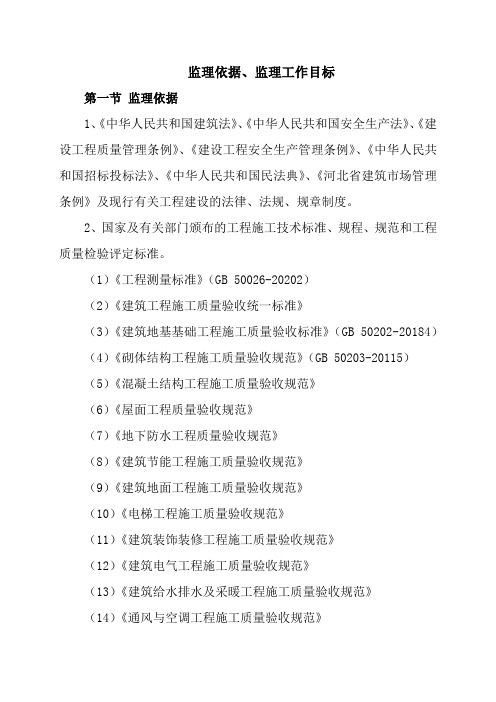 监理依据、监理工作目标

第一节 监理依据

1、《中华人民共和国建筑法》、《中华人民共和国安全生产法》、《建设工程质量管理条例》、《建设工程安全生产管理条例》、《中华人民共和国招标投标法》、《中华人民共和国民法典》、《河北省建筑市场管理条例》及现行有关工程建设的法律、法规、规章制度。

2、国家及有关部门颁布的工程施工技术标准、规程、规范和工程质量检验评定标准。

（1）《工程测量标准》(GB 50026-20202)

（2）《建筑工程施工质量验收统一标准》

（3）《建筑地基基础工程施工质量验收标准》(GB 50202-20184)

（4）《砌体结构工程施工质量验收规范》(GB 50203-20115)

（5）《混凝土结构工程施工质量验收规范》

（6）《屋面工程质量验收规范》

（7）《地下防水工程质量验收规范》

（8）《建筑节能工程施工质量验收规范》

（9）《建筑地面工程施工质量验收规范》

（10）《电梯工程施工质量验收规范》

（11）《建筑装饰装修工程施工质量验收规范》

（12）《建筑电气工程施工质量验收规范》

（13）《建筑给水排水及采暖工程施工质量验收规范》

（14）《通风与空调工程施工质量验收规范》